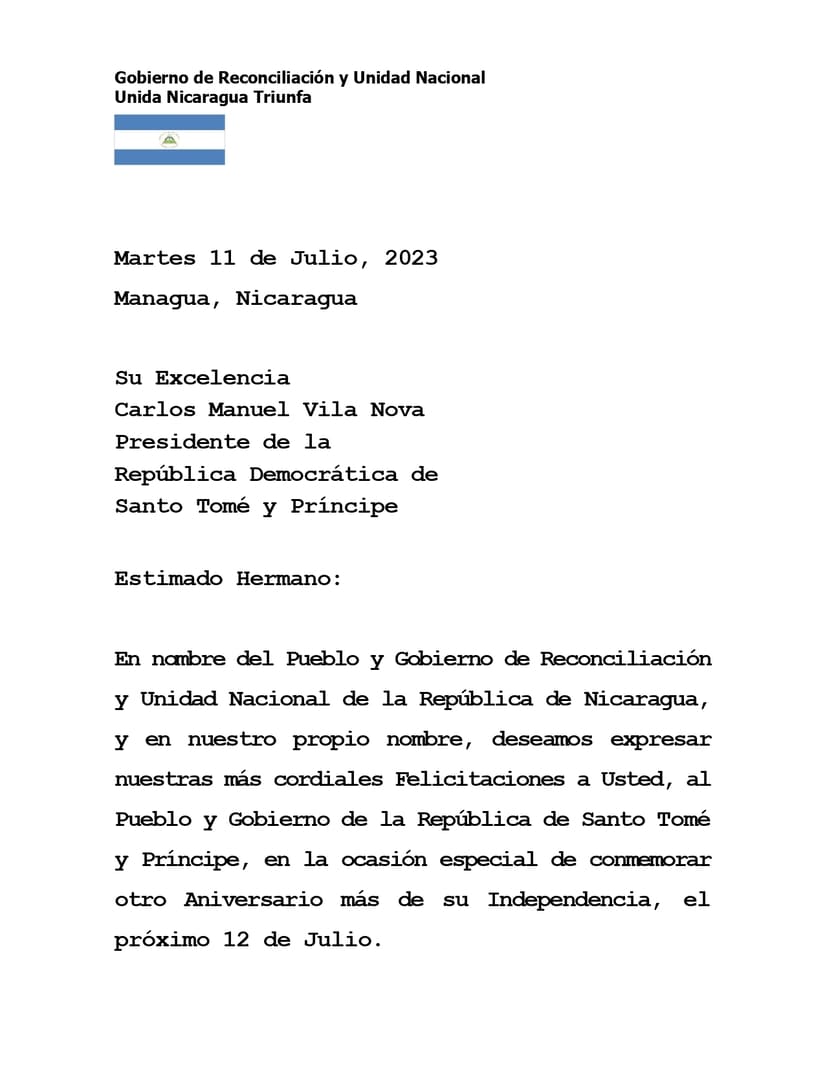 Gobierno de Reconciliación y Unidad Nacional
Unida Nicaragua Triunfa

Martes 11 de Julio, 2023

Managua, Nicaragua

Su Excelencia
Carlos Manuel Vila Nova
Presidente de la
República Democrática de
Santo Tomé y Príncipe

Estimado Hermano:

En nombre del Pueblo y Gobierno de Reconciliación y Unidad Nacional de la República de Nicaragua, y en nuestro propio nombre, deseamos expresar nuestras más cordiales Felicitaciones a Usted, al Pueblo y Gobierno de la República de Santo Tomé y Príncipe, en la ocasión especial de conmemorar otro Aniversario más de su Independencia, el próximo 12 de Julio.